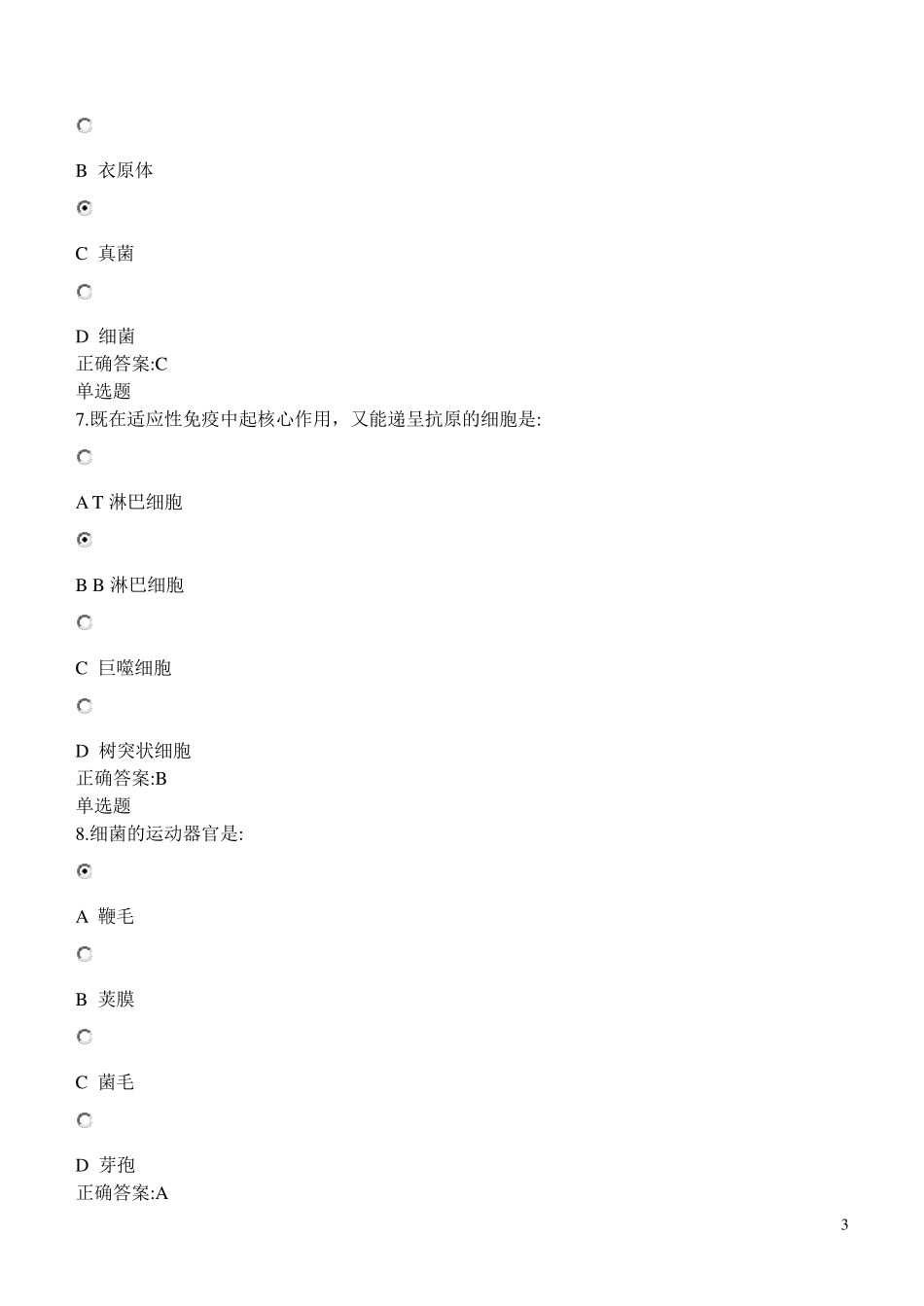 B 衣原体

C 真菌

D 细菌
正确答案:C
单选题
7.既在适应性免疫中起核心作用，又能递呈抗原的细胞是:

A T 淋巴细胞

B B 淋巴细胞

C 巨噬细胞

D 树突状细胞
正确答案:B
单选题
8.细菌的运动器官是:

A 鞭毛

B 荚膜

C 菌毛

D 芽孢
正确答案:A

3